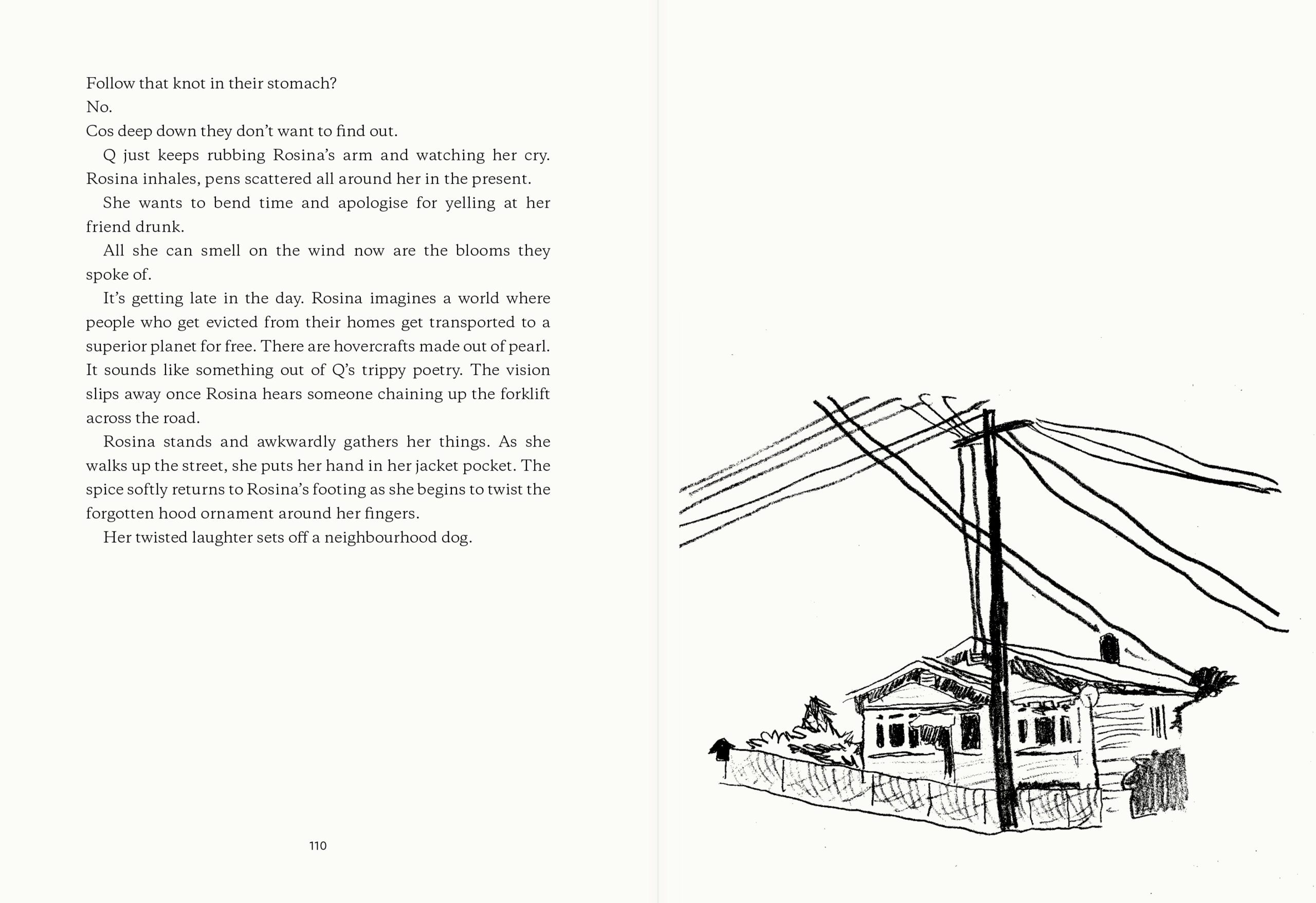 Follow that knot in their stomach?
No.
Cos deep down they don't want to find out.

Q just keeps rubbing Rosina's arm and watching her cry. Rosina inhales, pens scattered all around her in the present.

She wants to bend time and apologise for yelling at her friend drunk.

All she can smell on the wind now are the blooms they spoke of.

It's getting late in the day. Rosina imagines a world where people who get evicted from their homes get transported to a superior planet for free. There are hovercrafts made out of pearl. It sounds like something out of Q's trippy poetry. The vision slips away once Rosina hears someone chaining up the forklift across the road.

Rosina stands and awkwardly gathers her things. As she walks up the street, she puts her hand in her jacket pocket. The spice softly returns to Rosina's footing as she begins to twist the forgotten hood ornament around her fingers.

Her twisted laughter sets off a neighbourhood dog.

110